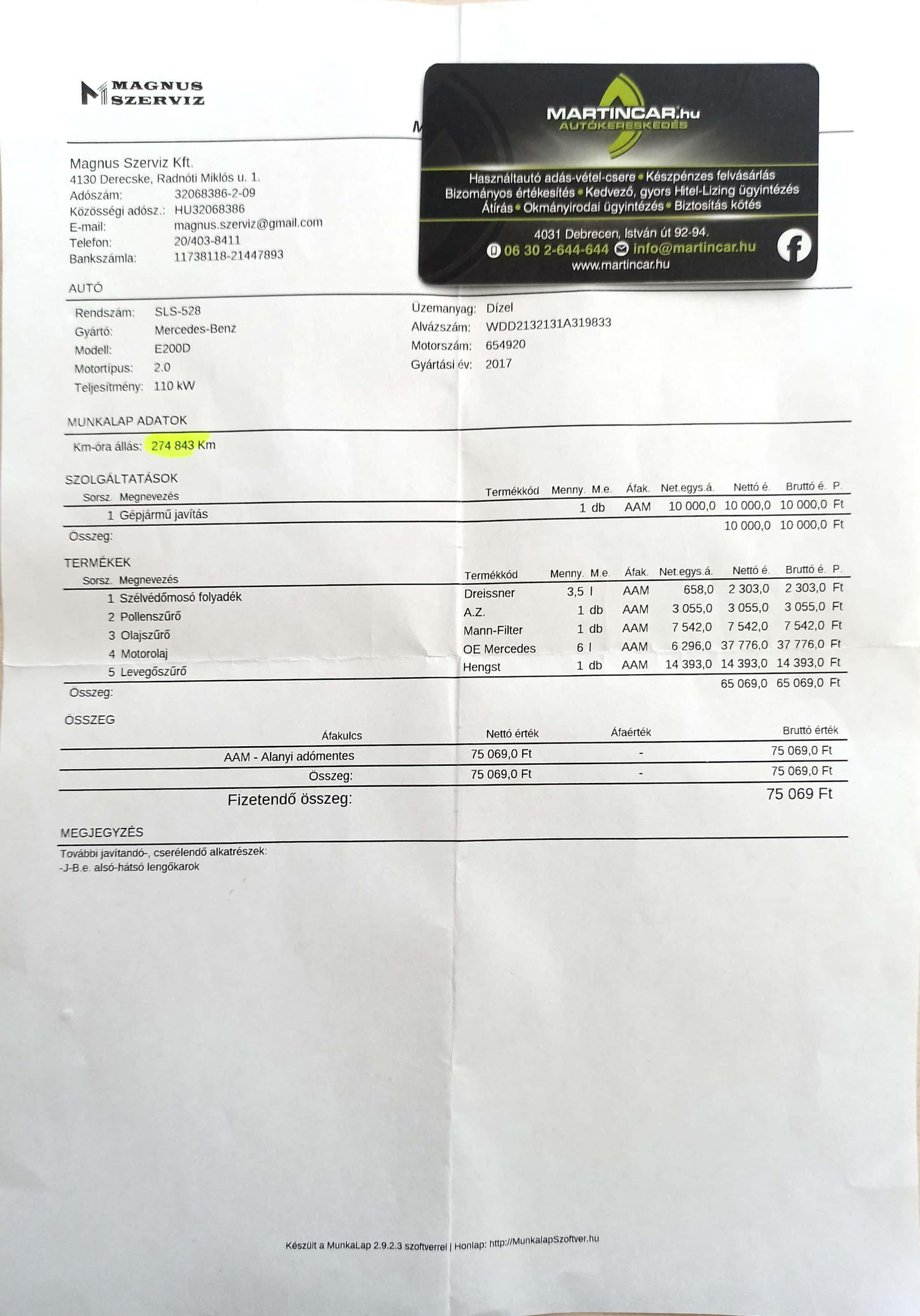 MAGNUS SZERVIZ

MARTINCAR.hu
AUTÓKERESKEDÉS
Használtautó adás-vétel-csere • Készpénzes felvásárlás
Bizományos értékesítés • Kedvező, gyors Hitel-Lízing ügyintézés
Átírás • Okmányirodai ügyintézés • Biztosítás kötés
4031 Debrecen, István út 92-94.
06 30 2-644-644 info@martincar.hu
www.martincar.hu

Magnus Szerviz Kft.
4130 Derecske, Radnóti Miklós u. 1.
Adószám: 32068386-2-09
Közösségi adósz.: HU32068386
E-mail: magnus.szerviz@gmail.com
Telefon: 20/403-8411
Bankszámla: 11738118-21447893

AUTÓ
Rendszám: SLS-528
Gyártó: Mercedes-Benz
Modell: E200D
Motortípus: 2.0
Teljesítmény: 110 kW
Üzemanyag: Dízel
Alvázszám: WDD2132131A319833
Motorszám: 654920
Gyártási év: 2017

MUNKALAP ADATOK
Km-óra állás: 274 843 Km

SZOLGÁLTATÁSOK
| Sorsz. | Megnevezés | Termékkód | Menny. | M.e. | Áfak. | Net.egys.á. | Nettó é. | Bruttó é. | P. |
|---|---|---|---|---|---|---|---|---|---|
| 1 | Gépjármű javítás | | 1 | db | AAM | 10 000,0 | 10 000,0 | 10 000,0 | Ft |
| Összeg: | | | | | | | 10 000,0 | 10 000,0 | Ft |

TERMÉKEK
| Sorsz. | Megnevezés | Termékkód | Menny. | M.e. | Áfak. | Net.egys.á. | Nettó é. | Bruttó é. | P. |
|---|---|---|---|---|---|---|---|---|---|
| 1 | Szélvédőmosó folyadék | Dreissner | 3,5 | l | AAM | 658,0 | 2 303,0 | 2 303,0 | Ft |
| 2 | Pollenszűrő | A.Z. | 1 | db | AAM | 3 055,0 | 3 055,0 | 3 055,0 | Ft |
| 3 | Olajszűrő | Mann-Filter | 1 | db | AAM | 7 542,0 | 7 542,0 | 7 542,0 | Ft |
| 4 | Motorolaj | OE Mercedes | 6 | l | AAM | 6 296,0 | 37 776,0 | 37 776,0 | Ft |
| 5 | Levegőszűrő | Hengst | 1 | db | AAM | 14 393,0 | 14 393,0 | 14 393,0 | Ft |
| Összeg: | | | | | | | 65 069,0 | 65 069,0 | Ft |

ÖSSZEG
| Áfakulcs | Nettó érték | Áfaérték | Bruttó érték |
|---|---|---|---|
| AAM - Alanyi adómentes | 75 069,0 Ft | - | 75 069,0 Ft |
| Összeg: | 75 069,0 Ft | - | 75 069,0 Ft |

Fizetendő összeg: 75 069 Ft

MEGJEGYZÉS
További javítandó-, cserélendő alkatrészek:
-J-B.e. alsó-hátsó lengőkarok

Készült a MunkaLap 2.9.2.3 szoftverrel | Honlap: http://MunkalapSzoftver.hu